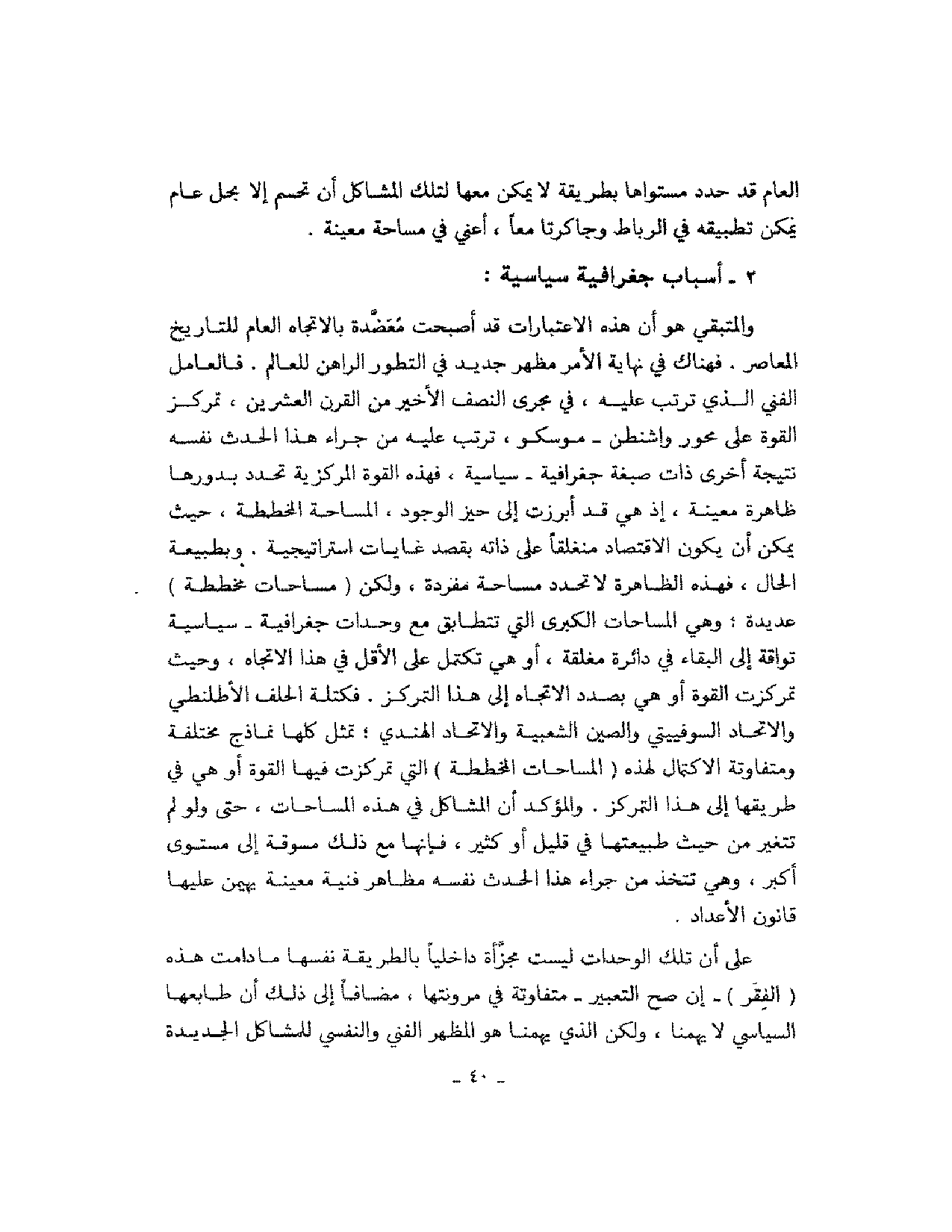 العام قد حدد مستواها بطريقة لا يمكن معها لتلك المشاكل أن تحسم إلا بحل عام يمكن تطبيقه في الرباط وجاكرتا معاً ، أعني في مساحة معينة .

٢ ـ أسباب جغرافية سياسية :

والمتبقي هو أن هذه الاعتبارات قد أصبحت مُعَضَّدة بالاتجاه العام للتاريخ المعاصر . فهناك في نهاية الأمر مظهر جديد في التطور الراهن للعالم . فالعامل الفني الذي ترتب عليه ، في مجرى النصف الأخير من القرن العشرين ، تمركز القوة على محور واشنطن ـ موسكو ، ترتب عليه من جراء هذا الحدث نفسه نتيجة أخرى ذات صبغة جغرافية ـ سياسية ، فهذه القوة المركزية تحدد بدورها ظاهرة معينة ، إذ هي قد أبرزت إلى حيز الوجود ، المساحة المخططة ، حيث يمكن أن يكون الاقتصاد منغلقاً على ذاته بقصد غايات استراتيجية . وبطبيعة الحال ، فهذه الظاهرة لا تحدد مساحة مفردة ، ولكن ( مساحات مخططة ) عديدة ؛ وهي المساحات الكبرى التي تتطابق مع وحدات جغرافية ـ سياسية تواقة إلى البقاء في دائرة مغلقة ، أو هي تكتمل على الأقل في هذا الاتجاه ، وحيث تمركزت القوة أو هي بصدد الاتجاه إلى هذا التمركز . فكتلة الحلف الأطلنطي والاتحاد السوفييتي والصين الشعبية والاتحاد الهندي ؛ تمثل كلها نماذج مختلفة ومتفاوتة الاكتمال لهذه ( المساحات المخططة ) التي تمركزت فيها القوة أو هي في طريقها إلى هذا التمركز . والمؤكد أن المشاكل في هذه المساحات ، حتى ولو لم تتغير من حيث طبيعتها في قليل أو كثير ، فإنها مع ذلك مسوقة إلى مستوى أكبر ، وهي تتخذ من جراء هذا الحدث نفسه مظاهر فنية معينة يهيمن عليها قانون الأعداد .

على أن تلك الوحدات ليست مجزّأة داخلياً بالطريقة نفسها مادامت هذه ( الفِقَر ) ـ إن صح التعبير ـ متفاوتة في مرونتها ، مضافاً إلى ذلك أن طابعها السياسي لا يهمنا ، ولكن الذي يهمنا هو المظهر الفني والنفسي للمشاكل الجديدة

ـ ٤٠ ـ